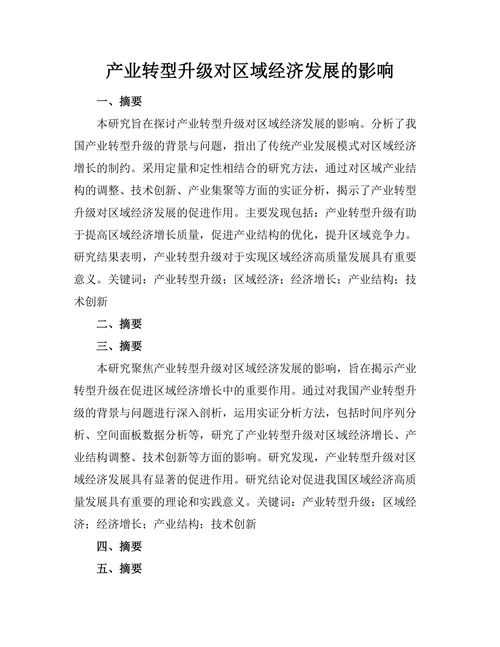 产业转型升级对区域经济发展的影响

一、摘要

本研究旨在探讨产业转型升级对区域经济发展的影响。分析了我国产业转型升级的背景与问题，指出了传统产业发展模式对区域经济增长的制约。采用定量和定性相结合的研究方法，通过对区域产业结构的调整、技术创新、产业集聚等方面的实证分析，揭示了产业转型升级对区域经济发展的促进作用。主要发现包括：产业转型升级有助于提高区域经济增长质量，促进产业结构的优化，提升区域竞争力。研究结果表明，产业转型升级对于实现区域经济高质量发展具有重要意义。关键词：产业转型升级；区域经济；经济增长；产业结构；技术创新

二、摘要

三、摘要

本研究聚焦产业转型升级对区域经济发展的影响，旨在揭示产业转型升级在促进区域经济增长中的重要作用。通过对我国产业转型升级的背景与问题进行深入剖析，运用实证分析方法，包括时间序列分析、空间面板数据分析等，研究了产业转型升级对区域经济增长、产业结构调整、技术创新等方面的影响。研究发现，产业转型升级对区域经济发展具有显著的促进作用。研究结论对促进我国区域经济高质量发展具有重要的理论和实践意义。关键词：产业转型升级；区域经济；经济增长；产业结构；技术创新

四、摘要

五、摘要